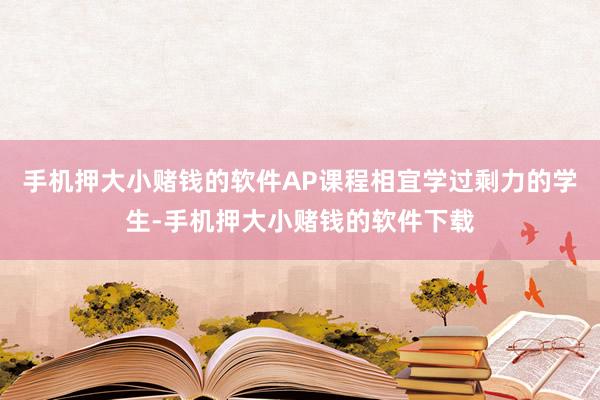 手机押大小赌钱的软件AP课程相宜学过剩力的学生-手机押大小赌钱的软件下载